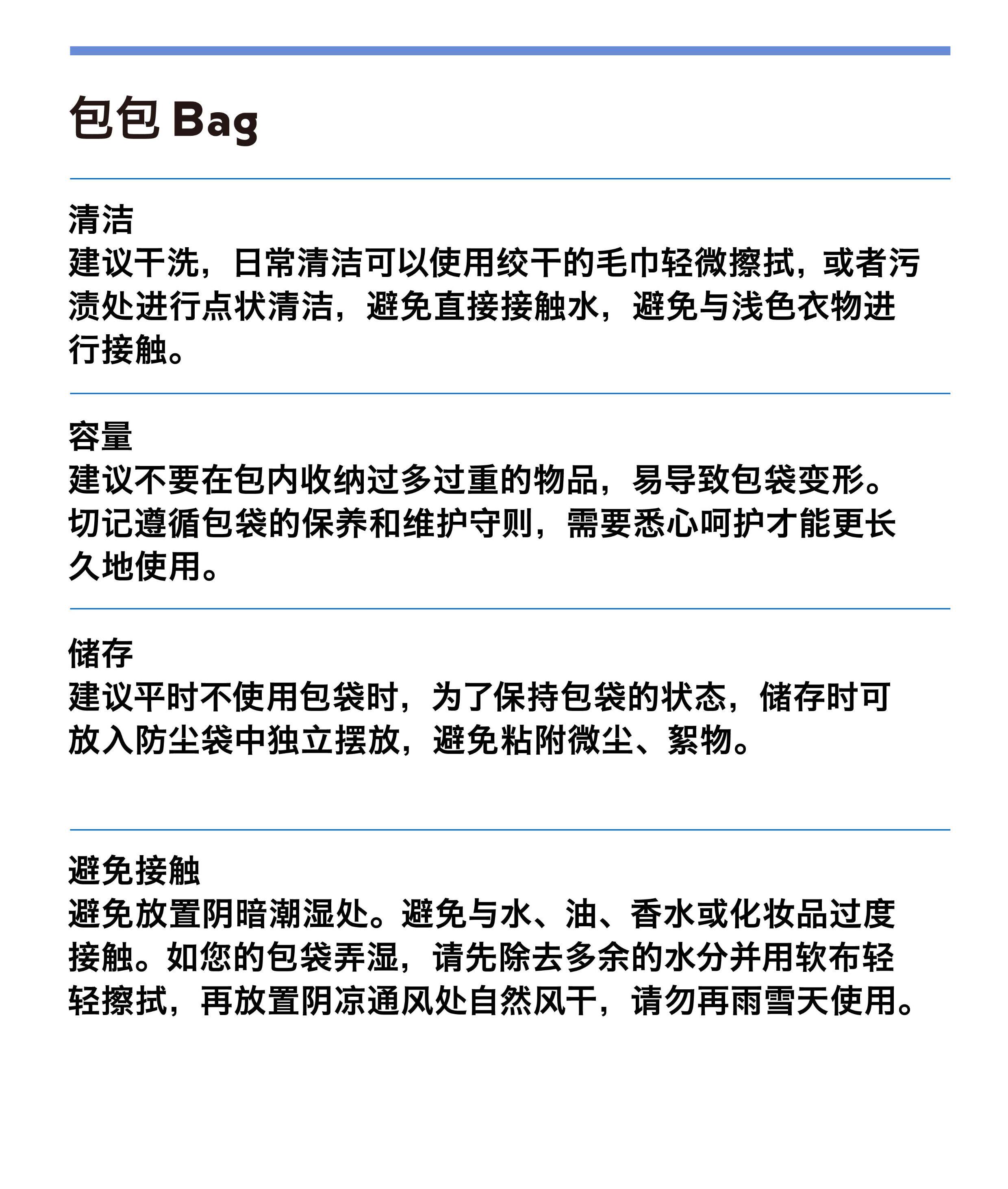 包包 Bag

清洁
建议干洗，日常清洁可以使用绞干的毛巾轻微擦拭，或者污渍处进行点状清洁，避免直接接触水，避免与浅色衣物进行接触。

容量
建议不要在包内收纳过多过重的物品，易导致包袋变形。切记遵循包袋的保养和维护守则，需要悉心呵护才能更长久地使用。

储存
建议平时不使用包袋时，为了保持包袋的状态，储存时可放入防尘袋中独立摆放，避免粘附微尘、絮物。

避免接触
避免放置阴暗潮湿处。避免与水、油、香水或化妆品过度接触。如您的包袋弄湿，请先除去多余的水分并用软布轻轻擦拭，再放置阴凉通风处自然风干，请勿再雨雪天使用。